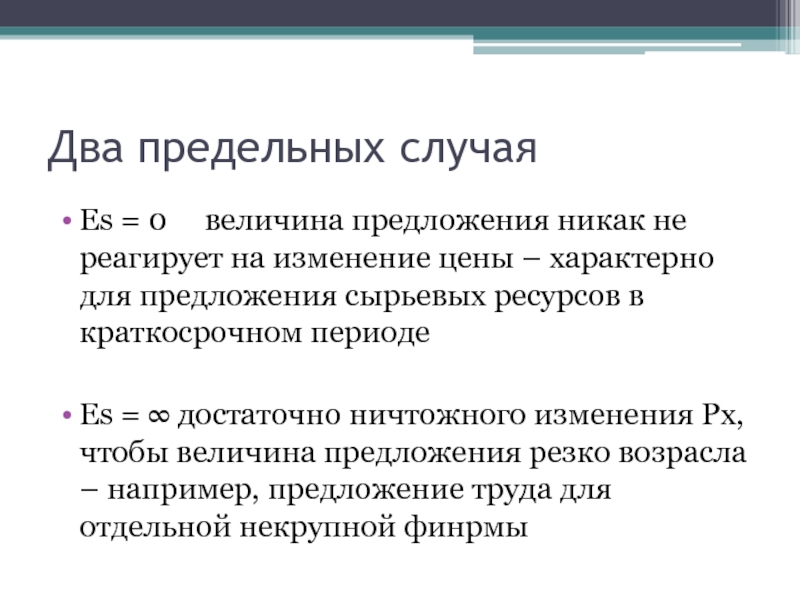 Два предельных случая

• Es = 0 величина предложения никак не реагирует на изменение цены – характерно для предложения сырьевых ресурсов в краткосрочном периоде

• Es = ∞ достаточно ничтожного изменения Px, чтобы величина предложения резко возрасла – например, предложение труда для отдельной некрупной финрмы